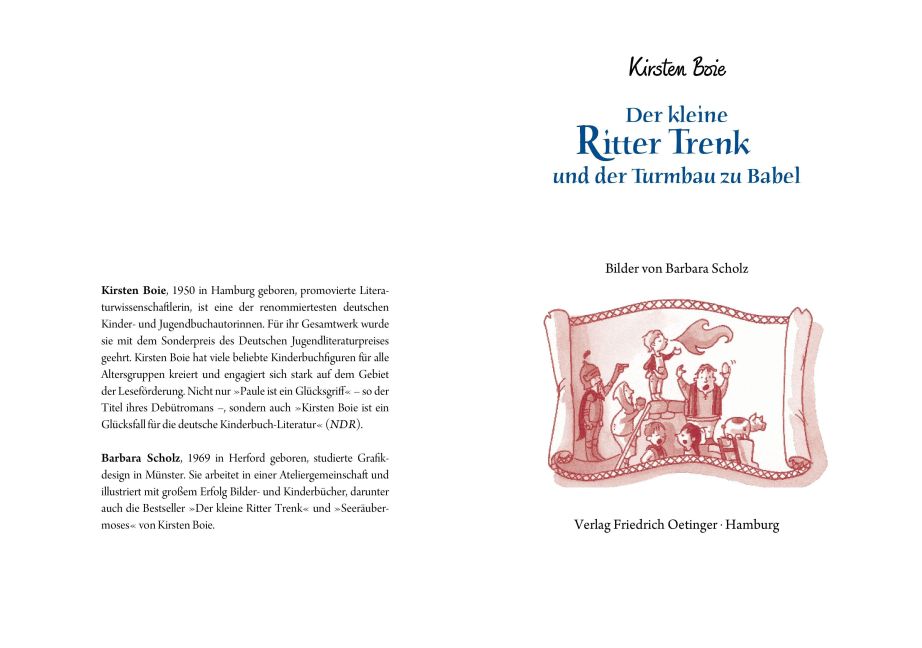 Kirsten Boie, 1950 in Hamburg geboren, promovierte Literaturwissenschaftlerin, ist eine der renommiertesten deutschen Kinder- und Jugendbuchautorinnen. Für ihr Gesamtwerk wurde sie mit dem Sonderpreis des Deutschen Jugendliteraturpreises geehrt. Kirsten Boie hat viele beliebte Kinderbuchfiguren für alle Altersgruppen kreiert und engagiert sich stark auf dem Gebiet der Leseförderung. Nicht nur »Paule ist ein Glücksgriff« – so der Titel ihres Debütromans –, sondern auch »Kirsten Boie ist ein Glücksfall für die deutsche Kinderbuch-Literatur« (NDR).

Barbara Scholz, 1969 in Herford geboren, studierte Grafikdesign in Münster. Sie arbeitet in einer Ateliergemeinschaft und illustriert mit großem Erfolg Bilder- und Kinderbücher, darunter auch die Bestseller »Der kleine Ritter Trenk« und »Seeräubermoses« von Kirsten Boie.

Kirsten Boie

Der kleine
Ritter Trenk
und der Turmbau zu Babel

Bilder von Barbara Scholz

Verlag Friedrich Oetinger · Hamburg